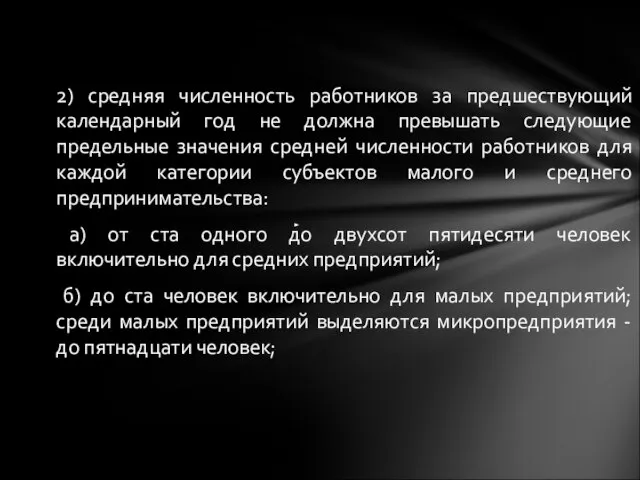 2) средняя численность работников за предшествующий календарный год не должна превышать следующие предельные значения средней численности работников для каждой категории субъектов малого и среднего предпринимательства:

а) от ста одного до двухсот пятидесяти человек включительно для средних предприятий;

б) до ста человек включительно для малых предприятий; среди малых предприятий выделяются микропредприятия - до пятнадцати человек;